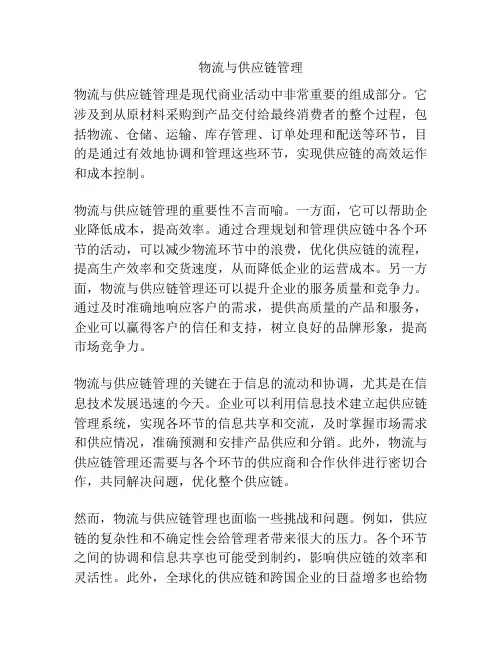 物流与供应链管理

物流与供应链管理是现代商业活动中非常重要的组成部分。它涉及到从原材料采购到产品交付给最终消费者的整个过程，包括物流、仓储、运输、库存管理、订单处理和配送等环节，目的是通过有效地协调和管理这些环节，实现供应链的高效运作和成本控制。

物流与供应链管理的重要性不言而喻。一方面，它可以帮助企业降低成本，提高效率。通过合理规划和管理供应链中各个环节的活动，可以减少物流环节中的浪费，优化供应链的流程，提高生产效率和交货速度，从而降低企业的运营成本。另一方面，物流与供应链管理还可以提升企业的服务质量和竞争力。通过及时准确地响应客户的需求，提供高质量的产品和服务，企业可以赢得客户的信任和支持，树立良好的品牌形象，提高市场竞争力。

物流与供应链管理的关键在于信息的流动和协调，尤其是在信息技术发展迅速的今天。企业可以利用信息技术建立起供应链管理系统，实现各环节的信息共享和交流，及时掌握市场需求和供应情况，准确预测和安排产品供应和分销。此外，物流与供应链管理还需要与各个环节的供应商和合作伙伴进行密切合作，共同解决问题，优化整个供应链。

然而，物流与供应链管理也面临一些挑战和问题。例如，供应链的复杂性和不确定性会给管理者带来很大的压力。各个环节之间的协调和信息共享也可能受到制约，影响供应链的效率和灵活性。此外，全球化的供应链和跨国企业的日益增多也给物